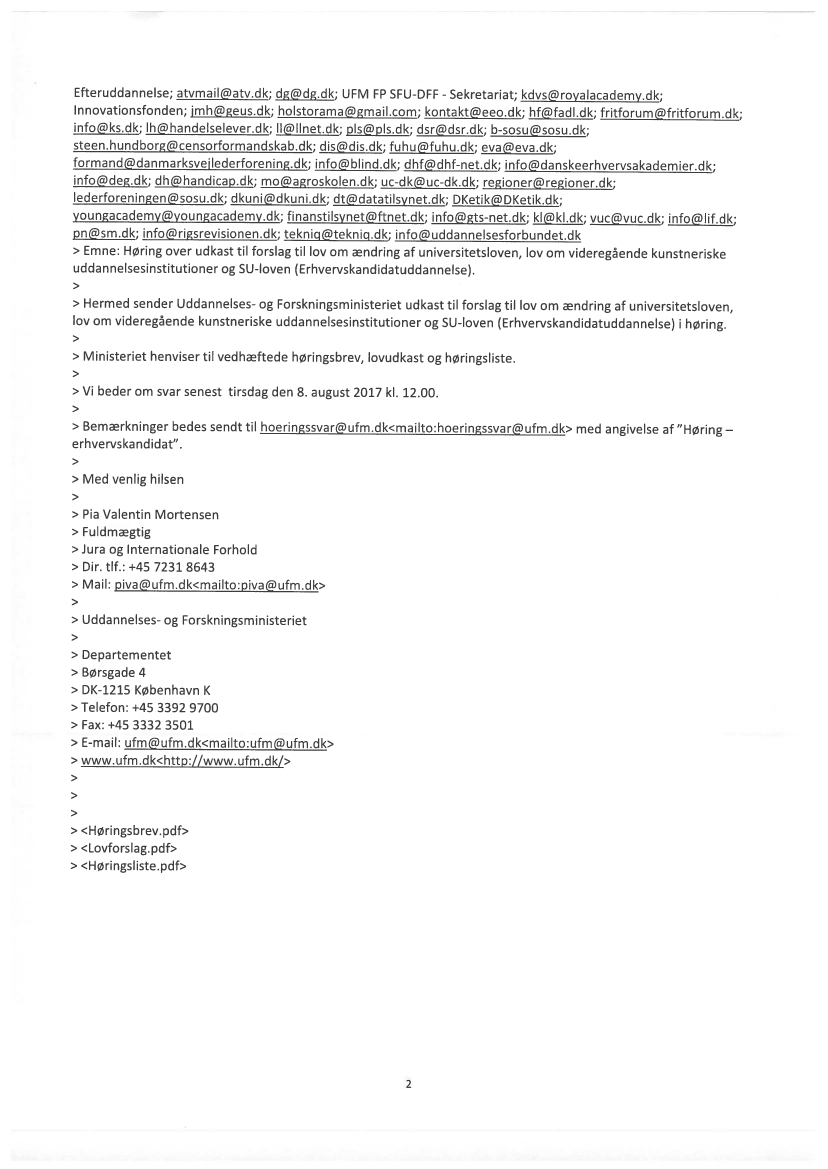 Efteruddannelse; atvmail@atv.dk; dg@dg.dk; UFM FP SFU-DFF - Sekretariat; kdvs@royalacademy.dk; Innovationsfonden; jmh@geus.dk; holstorama@gmail.com; kontakt@eeo.dk; hf@fadl.dk; fritforum@fritforum.dk; info@ks.dk; lh@handelselever.dk; ll@llnet.dk; pls@pls.dk; dsr@dsr.dk; b-sosu@sosu.dk; steen.hundborg@censorformandskab.dk; dis@dis.dk; fuhu@fuhu.dk; eva@eva.dk; formand@danmarksvejlederforening.dk; info@blind.dk; dhf@dhf-net.dk; info@danskeerhvervsakademier.dk; info@deg.dk; dh@handicap.dk; mo@agroskolen.dk; uc-dk@uc-dk.dk; regioner@regioner.dk; lederforeningen@sosu.dk; dkuni@dkuni.dk; dt@datatilsynet.dk; DKetik@DKetik.dk; youngacademy@youngacademy.dk; finanstilsynet@ftnet.dk; info@gts-net.dk; kl@kl.dk; vuc@vuc.dk; info@lif.dk; pn@sm.dk; info@rigsrevisionen.dk; tekniq@tekniq.dk; info@uddannelsesforbundet.dk
> Emne: Høring over udkast til forslag til lov om ændring af universitetsloven, lov om videregående kunstneriske uddannelsesinstitutioner og SU-loven (Erhvervskandidatuddannelse).
>
> Hermed sender Uddannelses- og Forskningsministeriet udkast til forslag til lov om ændring af universitetsloven, lov om videregående kunstneriske uddannelsesinstitutioner og SU-loven (Erhvervskandidatuddannelse) i høring.
>
> Ministeriet henviser til vedhæftede høringsbrev, lovudkast og høringsliste.
>
> Vi beder om svar senest tirsdag den 8. august 2017 kl. 12.00.
>
> Bemærkninger bedes sendt til hoeringssvar@ufm.dk<mailto:hoeringssvar@ufm.dk> med angivelse af "Høring – erhvervskandidat".
>
> Med venlig hilsen
>
> Pia Valentin Mortensen
> Fuldmægtig
> Jura og Internationale Forhold
> Dir. tlf.: +45 7231 8643
> Mail: piva@ufm.dk<mailto:piva@ufm.dk>
>
> Uddannelses- og Forskningsministeriet
>
> Departementet
> Børsgade 4
> DK-1215 København K
> Telefon: +45 3392 9700
> Fax: +45 3332 3501
> E-mail: ufm@ufm.dk<mailto:ufm@ufm.dk>
> www.ufm.dk<http://www.ufm.dk/>
>
>
>
> <Høringsbrev.pdf>
> <Lovforslag.pdf>
> <Høringsliste.pdf>

2